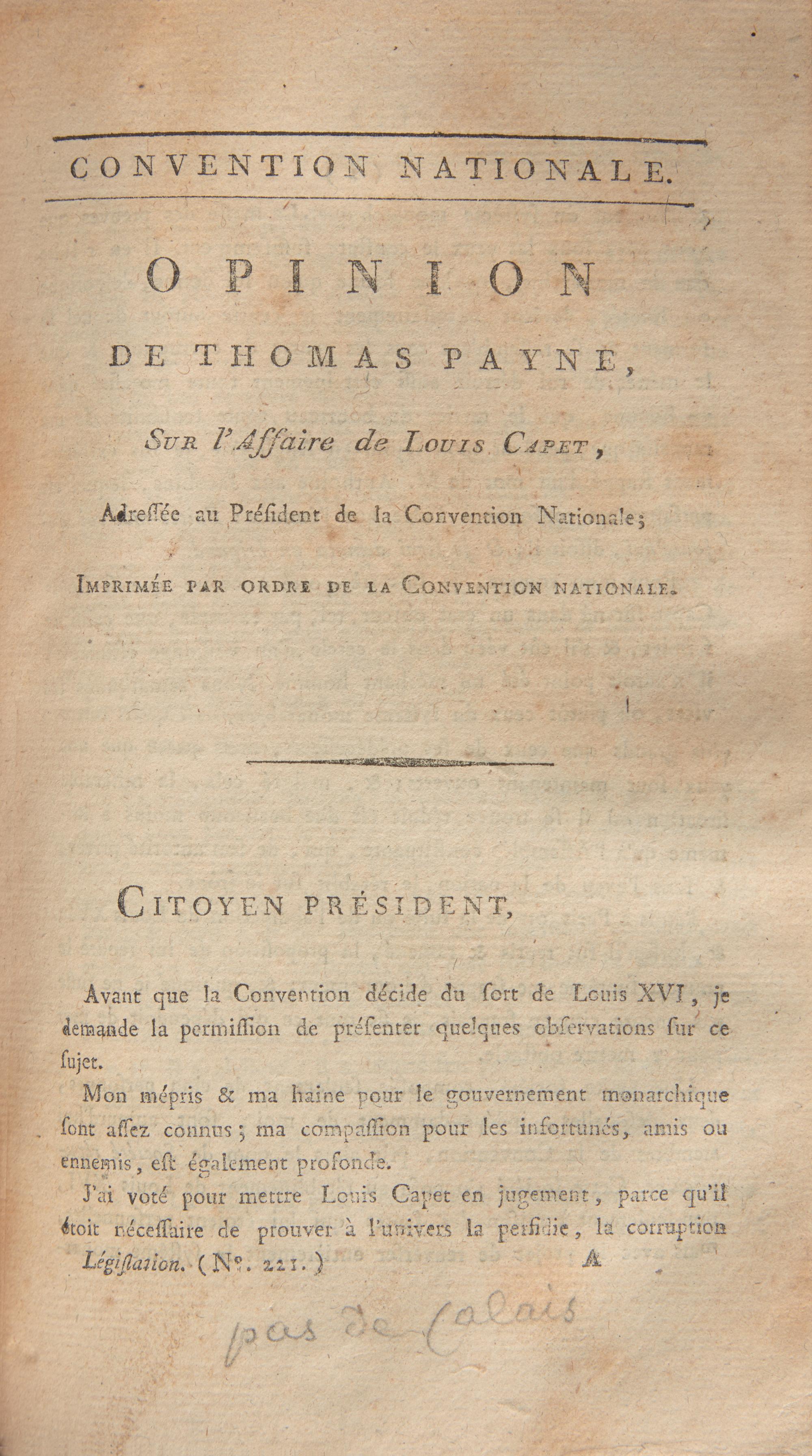 CONVENTION NATIONALE.

OPINION

DE THOMAS PAYNE,

Sur l'Affaire de Louis Capet,

Adressée au Président de la Convention Nationale;

Imprimée par ordre de la Convention nationale.

Citoyen président,

Avant que la Convention décide du sort de Louis XVI, je demande la permission de présenter quelques observations sur ce sujet.

Mon mépris & ma haine pour le gouvernement monarchique sont assez connus; ma compassion pour les infortunés, amis ou ennemis, est également profonde.

J'ai voté pour mettre Louis Capet en jugement, parce qu'il étoit nécessaire de prouver à l'univers la perfidie, la corruption

Législation. (N°. 221.) A

pas de Calais